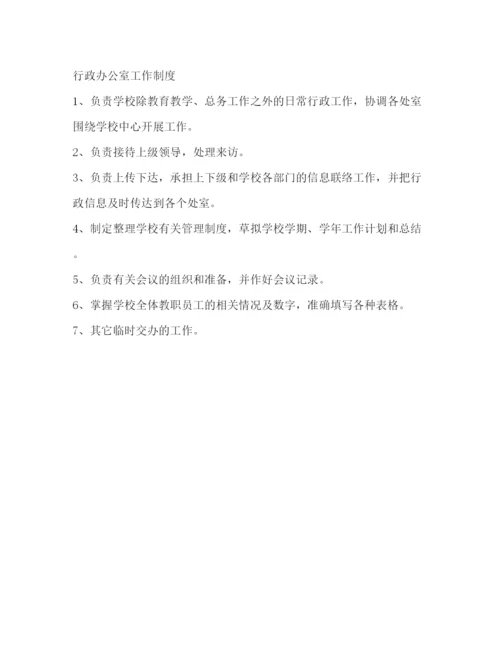 行政办公室工作制度

1、负责学校除教育教学、总务工作之外的日常行政工作，协调各处室围绕学校中心开展工作。

2、负责接待上级领导，处理来访。

3、负责上传下达，承担上下级和学校各部门的信息联络工作，并把行政信息及时传达到各个处室。

4、制定整理学校有关管理制度，草拟学校学期、学年工作计划和总结。

5、负责有关会议的组织和准备，并作好会议记录。

6、掌握学校全体教职员工的相关情况及数字，准确填写各种表格。

7、其它临时交办的工作。